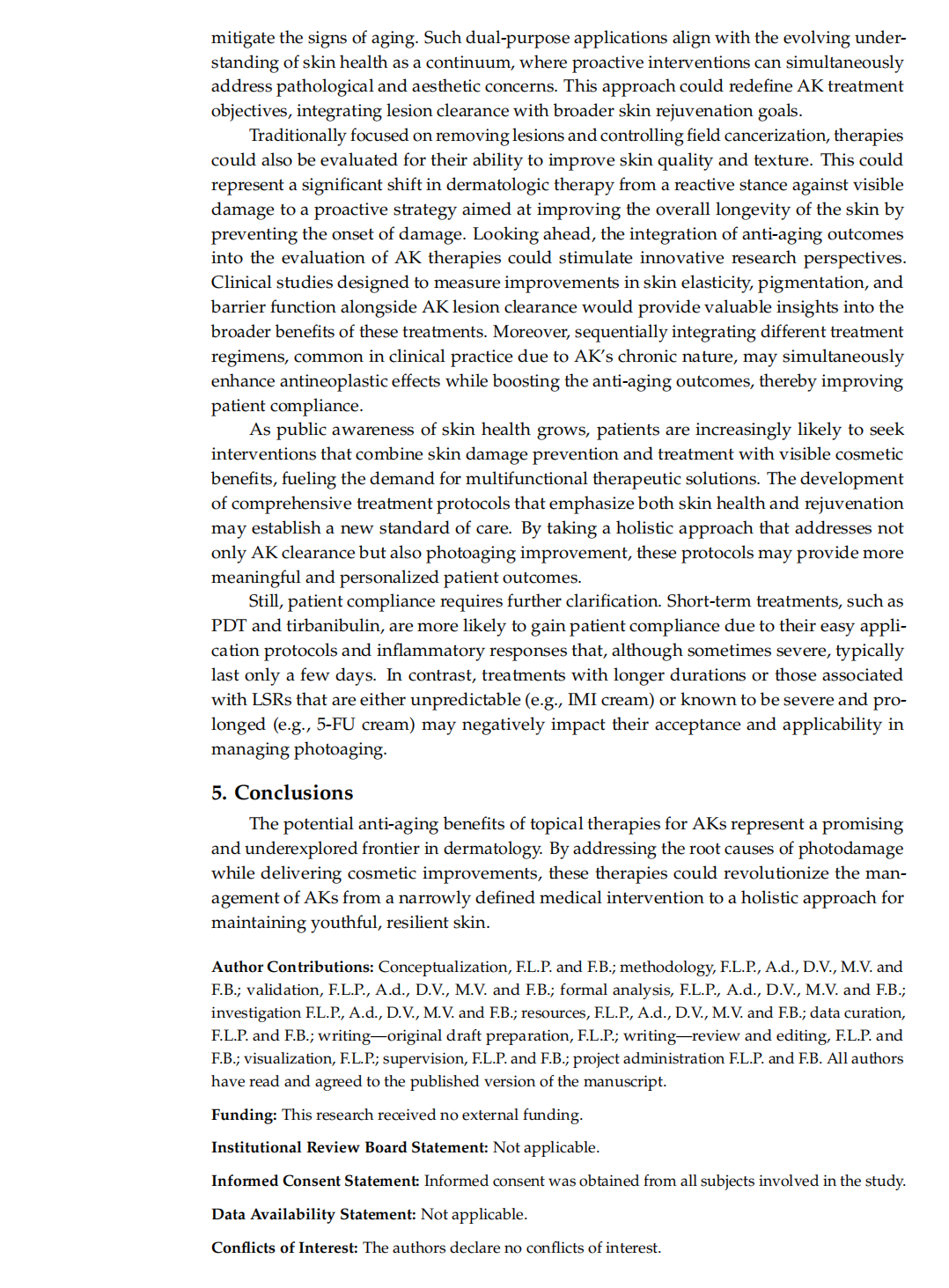 mitigate the signs of aging. Such dual-purpose applications align with the evolving understanding of skin health as a continuum, where proactive interventions can simultaneously address pathological and aesthetic concerns. This approach could redefine AK treatment objectives, integrating lesion clearance with broader skin rejuvenation goals.

Traditionally focused on removing lesions and controlling field cancerization, therapies could also be evaluated for their ability to improve skin quality and texture. This could represent a significant shift in dermatologic therapy from a reactive stance against visible damage to a proactive strategy aimed at improving the overall longevity of the skin by preventing the onset of damage. Looking ahead, the integration of anti-aging outcomes into the evaluation of AK therapies could stimulate innovative research perspectives. Clinical studies designed to measure improvements in skin elasticity, pigmentation, and barrier function alongside AK lesion clearance would provide valuable insights into the broader benefits of these treatments. Moreover, sequentially integrating different treatment regimens, common in clinical practice due to AK's chronic nature, may simultaneously enhance antineoplastic effects while boosting the anti-aging outcomes, thereby improving patient compliance.

As public awareness of skin health grows, patients are increasingly likely to seek interventions that combine skin damage prevention and treatment with visible cosmetic benefits, fueling the demand for multifunctional therapeutic solutions. The development of comprehensive treatment protocols that emphasize both skin health and rejuvenation may establish a new standard of care. By taking a holistic approach that addresses not only AK clearance but also photoaging improvement, these protocols may provide more meaningful and personalized patient outcomes.

Still, patient compliance requires further clarification. Short-term treatments, such as PDT and tirbanibulin, are more likely to gain patient compliance due to their easy application protocols and inflammatory responses that, although sometimes severe, typically last only a few days. In contrast, treatments with longer durations or those associated with LSRs that are either unpredictable (e.g., IMI cream) or known to be severe and prolonged (e.g., 5-FU cream) may negatively impact their acceptance and applicability in managing photoaging.

5. Conclusions

The potential anti-aging benefits of topical therapies for AKs represent a promising and underexplored frontier in dermatology. By addressing the root causes of photodamage while delivering cosmetic improvements, these therapies could revolutionize the management of AKs from a narrowly defined medical intervention to a holistic approach for maintaining youthful, resilient skin.

Author Contributions: Conceptualization, F.L.P. and F.B.; methodology, F.L.P., A.d., D.V., M.V. and F.B.; validation, F.L.P., A.d., D.V., M.V. and F.B.; formal analysis, F.L.P., A.d., D.V., M.V. and F.B.; investigation F.L.P., A.d., D.V., M.V. and F.B.; resources, F.L.P., A.d., D.V., M.V. and F.B.; data curation, F.L.P. and F.B.; writing—original draft preparation, F.L.P.; writing—review and editing, F.L.P. and F.B.; visualization, F.L.P.; supervision, F.L.P. and F.B.; project administration F.L.P. and F.B. All authors have read and agreed to the published version of the manuscript.

Funding: This research received no external funding.

Institutional Review Board Statement: Not applicable.

Informed Consent Statement: Informed consent was obtained from all subjects involved in the study.

Data Availability Statement: Not applicable.

Conflicts of Interest: The authors declare no conflicts of interest.